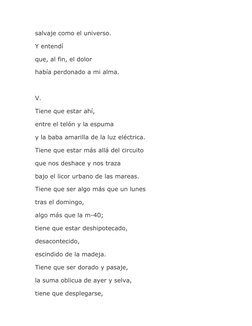 salvaje como el universo.
Y entendí
que, al fin, el dolor
había perdonado a mi alma.

V.
Tiene que estar ahí,
entre el telón y la espuma
y la baba amarilla de la luz eléctrica.
Tiene que estar más allá del circuito
que nos deshace y nos traza
bajo el licor urbano de las mareas.
Tiene que ser algo más que un lunes
tras el domingo,
algo más que la m-40;
tiene que estar deshipotecado,
desacontecido,
escindido de la madeja.
Tiene que ser dorado y pasaje,
la suma oblicua de ayer y selva,
tiene que desplegarse,